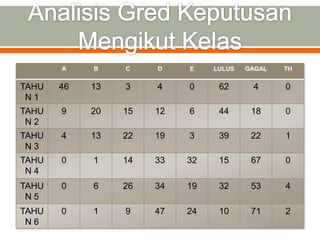 Analisis Gred Keputusan Mengikut Kelas

| | A | B | C | D | E | LULUS | GAGAL | TH |
|---|---|---|---|---|---|---|---|---|
| TAHUN 1 | 46 | 13 | 3 | 4 | 0 | 62 | 4 | 0 |
| TAHUN 2 | 9 | 20 | 15 | 12 | 6 | 44 | 18 | 0 |
| TAHUN 3 | 4 | 13 | 22 | 19 | 3 | 39 | 22 | 1 |
| TAHUN 4 | 0 | 1 | 14 | 33 | 32 | 15 | 67 | 0 |
| TAHUN 5 | 0 | 6 | 26 | 34 | 19 | 32 | 53 | 4 |
| TAHUN 6 | 0 | 1 | 9 | 47 | 24 | 10 | 71 | 2 |